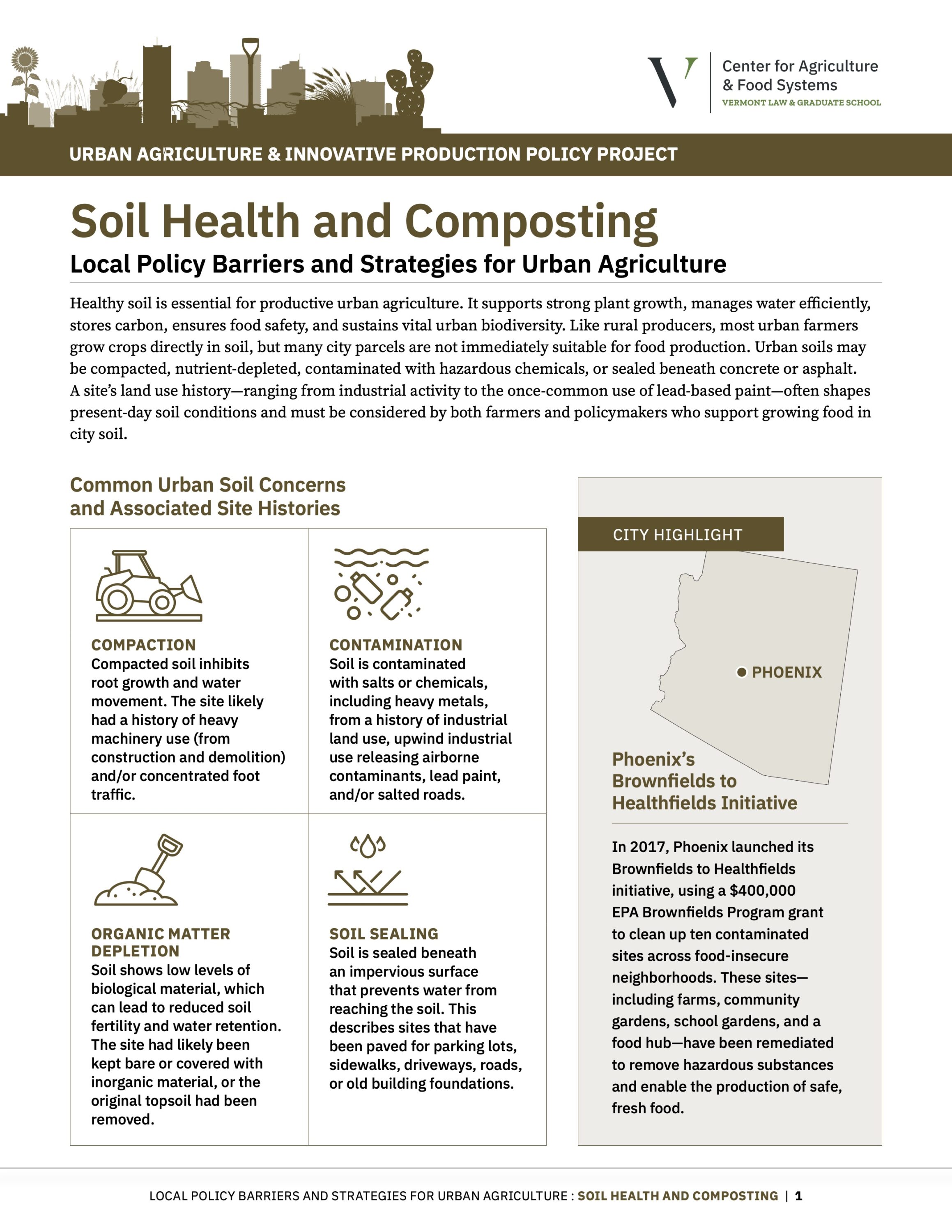 Center for Agriculture & Food Systems
VERMONT LAW & GRADUATE SCHOOL

URBAN AGRICULTURE & INNOVATIVE PRODUCTION POLICY PROJECT

Soil Health and Composting

Local Policy Barriers and Strategies for Urban Agriculture

Healthy soil is essential for productive urban agriculture. It supports strong plant growth, manages water efficiently, stores carbon, ensures food safety, and sustains vital urban biodiversity. Like rural producers, most urban farmers grow crops directly in soil, but many city parcels are not immediately suitable for food production. Urban soils may be compacted, nutrient-depleted, contaminated with hazardous chemicals, or sealed beneath concrete or asphalt. A site's land use history—ranging from industrial activity to the once-common use of lead-based paint—often shapes present-day soil conditions and must be considered by both farmers and policymakers who support growing food in city soil.

Common Urban Soil Concerns and Associated Site Histories

COMPACTION
Compacted soil inhibits root growth and water movement. The site likely had a history of heavy machinery use (from construction and demolition) and/or concentrated foot traffic.

CONTAMINATION
Soil is contaminated with salts or chemicals, including heavy metals, from a history of industrial land use, upwind industrial use releasing airborne contaminants, lead paint, and/or salted roads.

ORGANIC MATTER DEPLETION
Soil shows low levels of biological material, which can lead to reduced soil fertility and water retention. The site had likely been kept bare or covered with inorganic material, or the original topsoil had been removed.

SOIL SEALING
Soil is sealed beneath an impervious surface that prevents water from reaching the soil. This describes sites that have been paved for parking lots, sidewalks, driveways, roads, or old building foundations.

CITY HIGHLIGHT

PHOENIX

Phoenix's Brownfields to Healthfields Initiative

In 2017, Phoenix launched its Brownfields to Healthfields initiative, using a $400,000 EPA Brownfields Program grant to clean up ten contaminated sites across food-insecure neighborhoods. These sites—including farms, community gardens, school gardens, and a food hub—have been remediated to remove hazardous substances and enable the production of safe, fresh food.

LOCAL POLICY BARRIERS AND STRATEGIES FOR URBAN AGRICULTURE : SOIL HEALTH AND COMPOSTING | 1